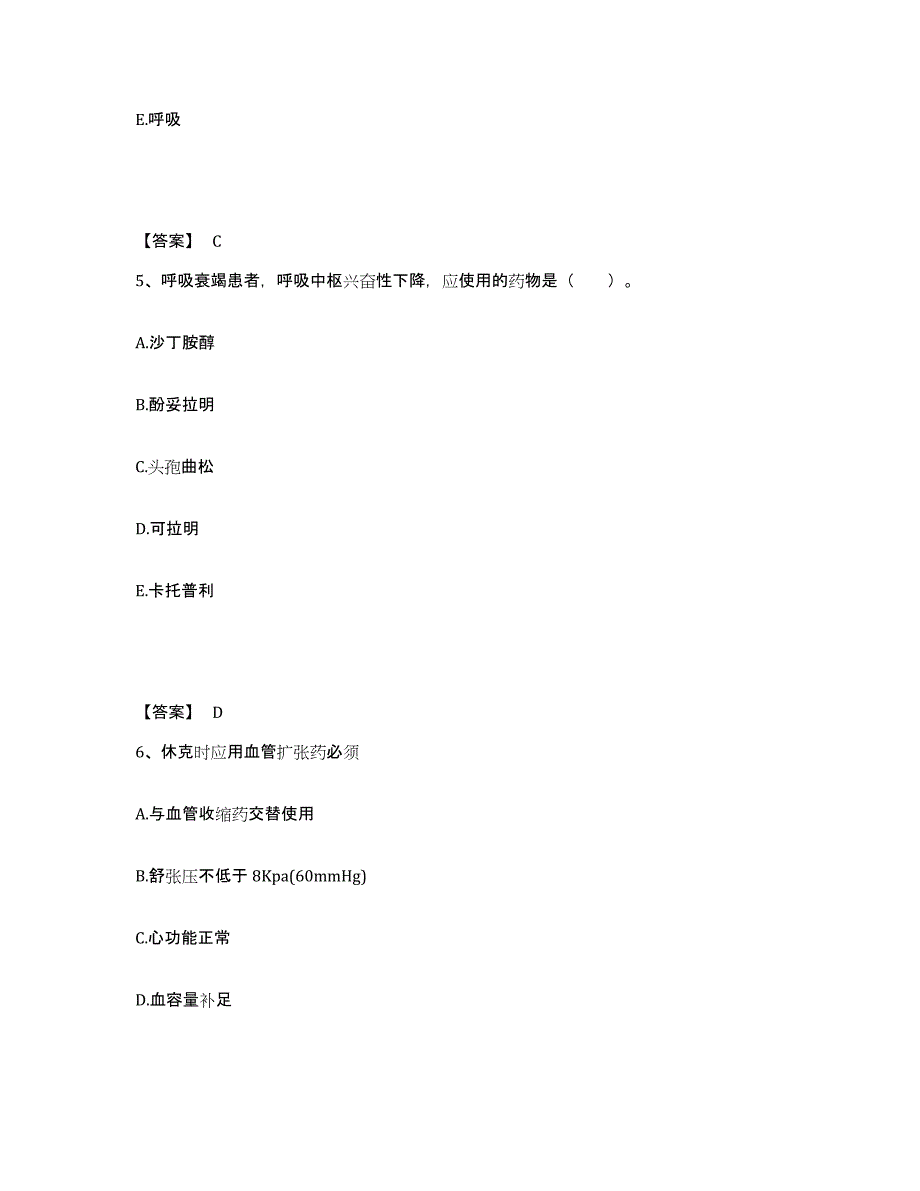 E.呼吸

【答案】 C

5、呼吸衰竭患者，呼吸中枢兴奋性下降，应使用的药物是（　　）。

A.沙丁胺醇

B.酚妥拉明

C.头孢曲松

D.可拉明

E.卡托普利

【答案】 D

6、休克时应用血管扩张药必须

A.与血管收缩药交替使用

B.舒张压不低于 8Kpa(60mmHg)

C.心功能正常

D.血容量补足